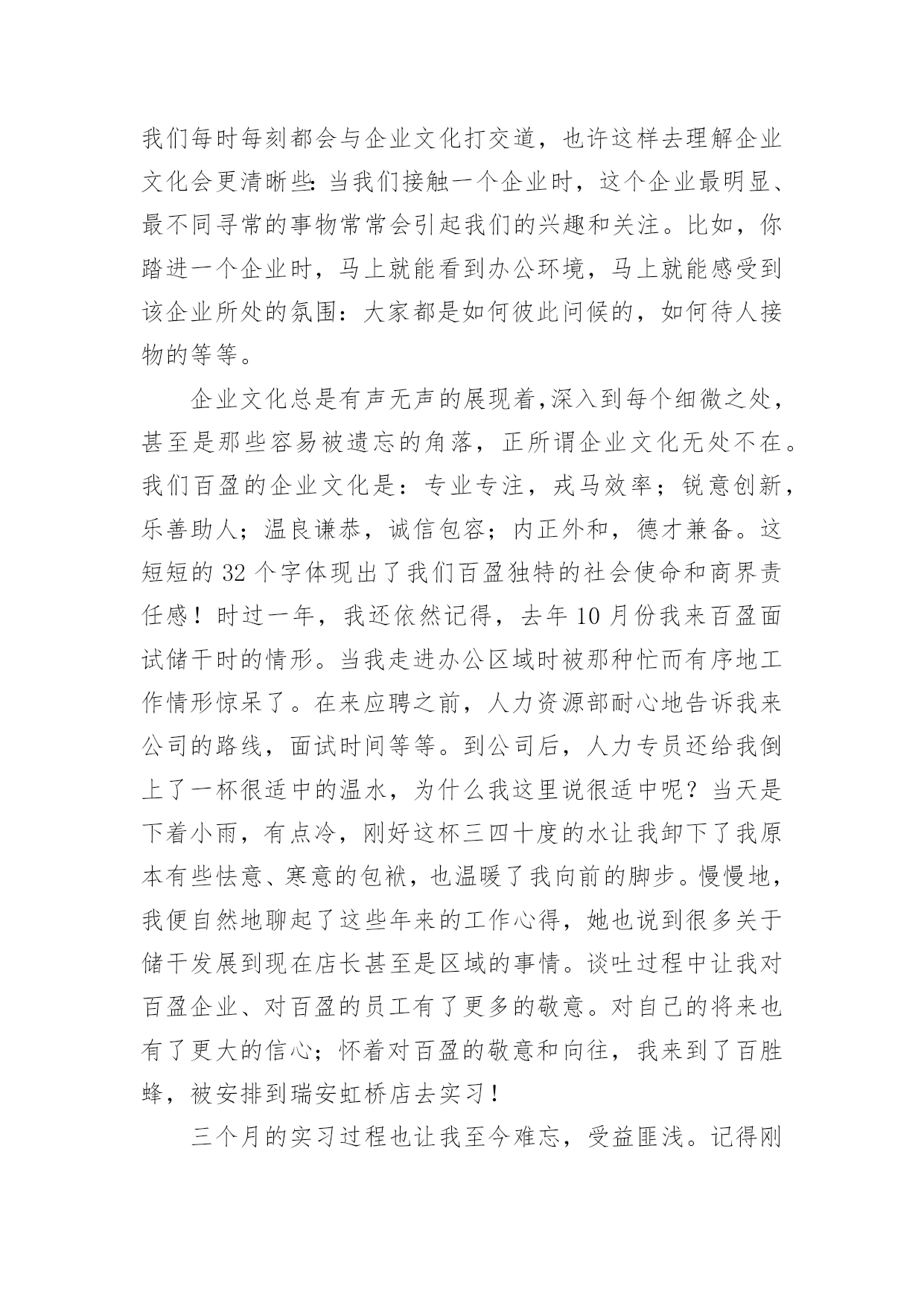 我们每时每刻都会与企业文化打交道，也许这样去理解企业文化会更清晰些：当我们接触一个企业时，这个企业最明显、最不同寻常的事物常常会引起我们的兴趣和关注。比如，你踏进一个企业时，马上就能看到办公环境，马上就能感受到该企业所处的氛围：大家都是如何彼此问候的，如何待人接物的等等。

企业文化总是有声无声的展现着,深入到每个细微之处，甚至是那些容易被遗忘的角落，正所谓企业文化无处不在。我们百盈的企业文化是：专业专注，戎马效率；锐意创新，乐善助人；温良谦恭，诚信包容；内正外和，德才兼备。这短短的 32 个字体现出了我们百盈独特的社会使命和商界责任感！时过一年，我还依然记得，去年 10 月份我来百盈面试储干时的情形。当我走进办公区域时被那种忙而有序地工作情形惊呆了。在来应聘之前，人力资源部耐心地告诉我来公司的路线，面试时间等等。到公司后，人力专员还给我倒上了一杯很适中的温水，为什么我这里说很适中呢？当天是下着小雨，有点冷，刚好这杯三四十度的水让我卸下了我原本有些怯意、寒意的包袱，也温暖了我向前的脚步。慢慢地，我便自然地聊起了这些年来的工作心得，她也说到很多关于储干发展到现在店长甚至是区域的事情。谈吐过程中让我对百盈企业、对百盈的员工有了更多的敬意。对自己的将来也有了更大的信心；怀着对百盈的敬意和向往，我来到了百胜蜂，被安排到瑞安虹桥店去实习！

三个月的实习过程也让我至今难忘，受益匪浅。记得刚